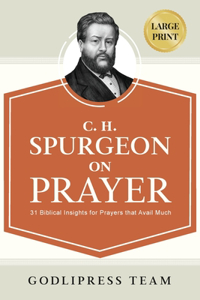 LARGE PRINT

C. H.
SPURGEON
ON
PRAYER

31 Biblical Insights for Prayers that Avail Much

GODLIPRESS TEAM